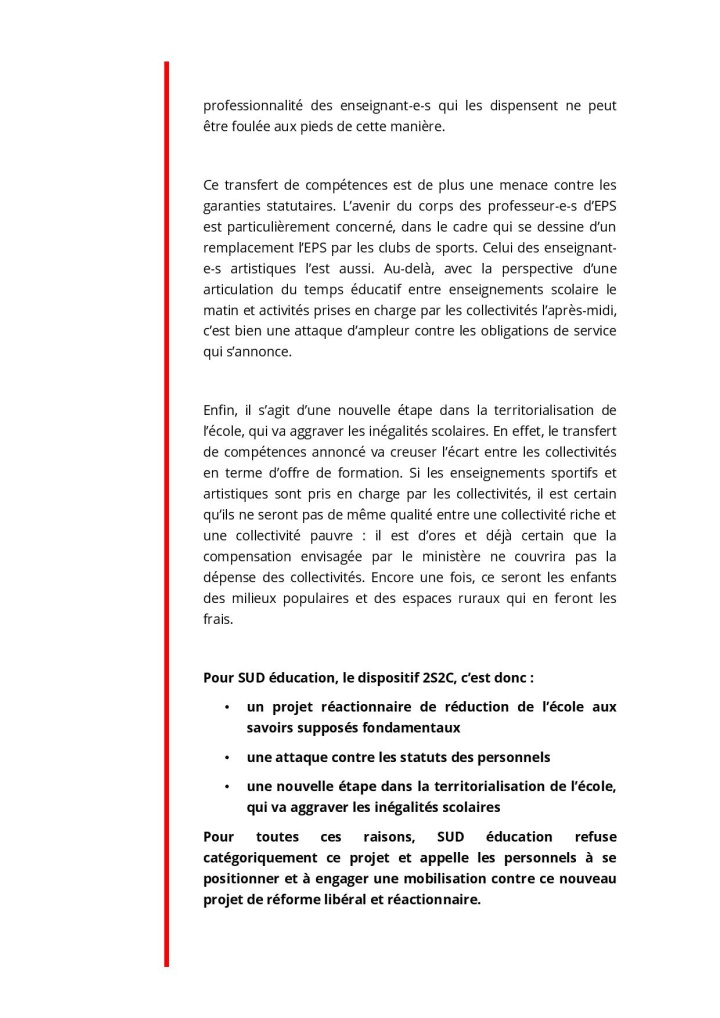 professionnalité des enseignant-e-s qui les dispensent ne peut être foulée aux pieds de cette manière.

Ce transfert de compétences est de plus une menace contre les garanties statutaires. L'avenir du corps des professeur-e-s d'EPS est particulièrement concerné, dans le cadre qui se dessine d'un remplacement l'EPS par les clubs de sports. Celui des enseignant-e-s artistiques l'est aussi. Au-delà, avec la perspective d'une articulation du temps éducatif entre enseignements scolaire le matin et activités prises en charge par les collectivités l'après-midi, c'est bien une attaque d'ampleur contre les obligations de service qui s'annonce.

Enfin, il s'agit d'une nouvelle étape dans la territorialisation de l'école, qui va aggraver les inégalités scolaires. En effet, le transfert de compétences annoncé va creuser l'écart entre les collectivités en terme d'offre de formation. Si les enseignements sportifs et artistiques sont pris en charge par les collectivités, il est certain qu'ils ne seront pas de même qualité entre une collectivité riche et une collectivité pauvre : il est d'ores et déjà certain que la compensation envisagée par le ministère ne couvrira pas la dépense des collectivités. Encore une fois, ce seront les enfants des milieux populaires et des espaces ruraux qui en feront les frais.

Pour SUD éducation, le dispositif 2S2C, c'est donc :

• un projet réactionnaire de réduction de l'école aux savoirs supposés fondamentaux

• une attaque contre les statuts des personnels

• une nouvelle étape dans la territorialisation de l'école, qui va aggraver les inégalités scolaires

Pour toutes ces raisons, SUD éducation refuse catégoriquement ce projet et appelle les personnels à se positionner et à engager une mobilisation contre ce nouveau projet de réforme libéral et réactionnaire.